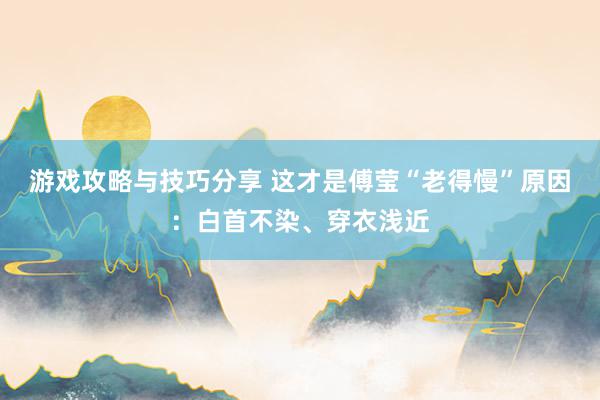 游戏攻略与技巧分享 这才是傅莹“老得慢”原因：白首不染、穿衣浅近